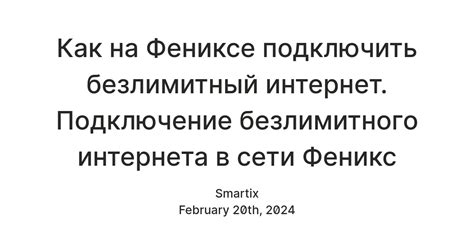 Как на Фениксе подключить безлимитный интернет. Подключение безлимитного интернета в сети Феникс

Smartix
February 20th, 2024